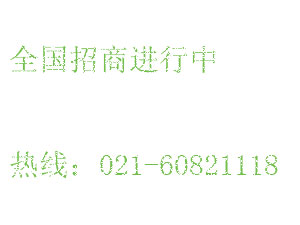 全国招商进行中

热线：021-60821118